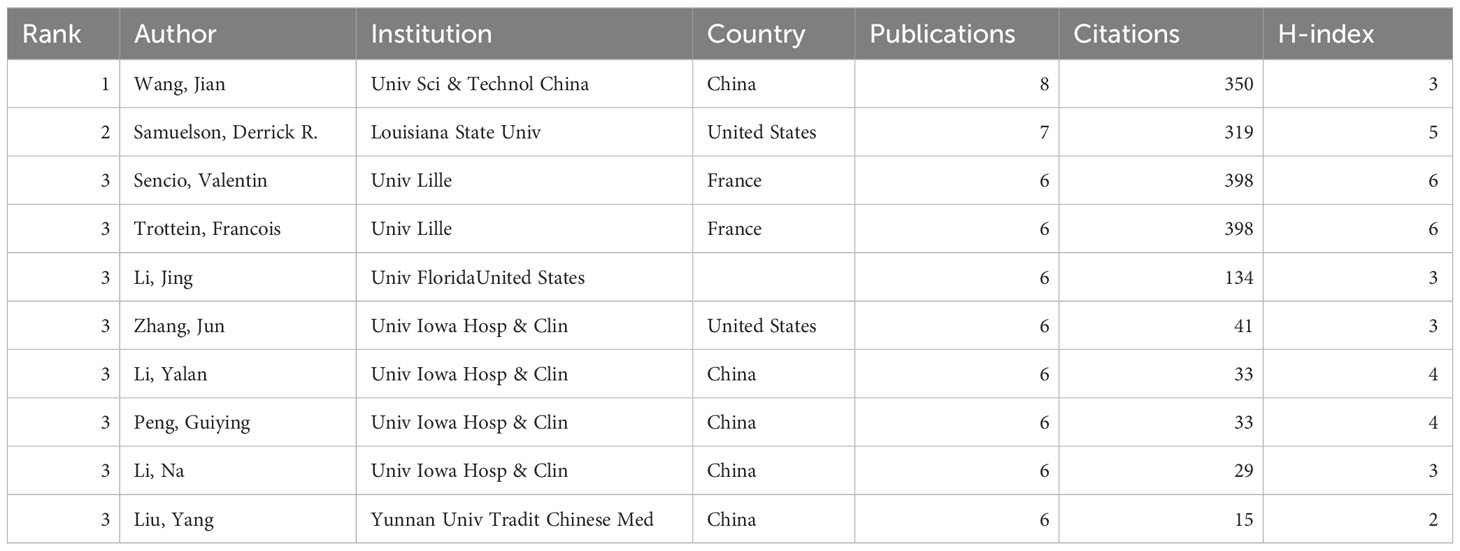 | Rank | Author | Institution | Country | Publications | Citations | H-index |
|---|---|---|---|---|---|---|
| 1 | Wang, Jian | Univ Sci & Technol China | China | 8 | 350 | 3 |
| 2 | Samuelson, Derrick R. | Louisiana State Univ | United States | 7 | 319 | 5 |
| 3 | Sencio, Valentin | Univ Lille | France | 6 | 398 | 6 |
| 3 | Trottein, Francois | Univ Lille | France | 6 | 398 | 6 |
| 3 | Li, Jing | Univ FloridaUnited States | | 6 | 134 | 3 |
| 3 | Zhang, Jun | Univ Iowa Hosp & Clin | United States | 6 | 41 | 3 |
| 3 | Li, Yalan | Univ Iowa Hosp & Clin | China | 6 | 33 | 4 |
| 3 | Peng, Guiying | Univ Iowa Hosp & Clin | China | 6 | 33 | 4 |
| 3 | Li, Na | Univ Iowa Hosp & Clin | China | 6 | 29 | 3 |
| 3 | Liu, Yang | Yunnan Univ Tradit Chinese Med | China | 6 | 15 | 2 |